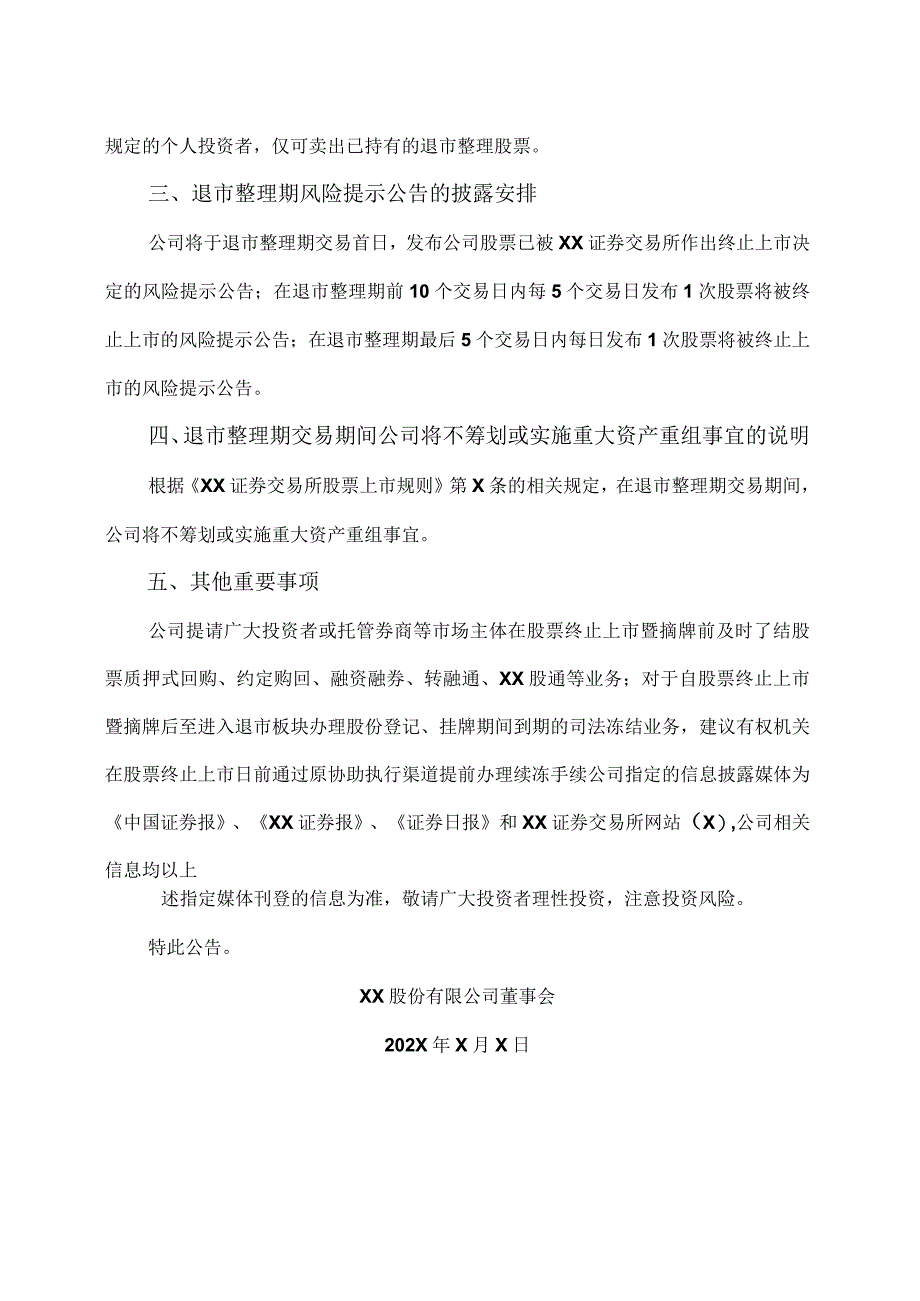 规定的个人投资者，仅可卖出已持有的退市整理股票。

三、退市整理期风险提示公告的披露安排

公司将于退市整理期交易首日，发布公司股票已被XX证券交易所作出终止上市决定的风险提示公告；在退市整理期前10个交易日内每5个交易日发布1次股票将被终止上市的风险提示公告；在退市整理期最后5个交易日内每日发布1次股票将被终止上市的风险提示公告。

四、退市整理期交易期间公司将不筹划或实施重大资产重组事宜的说明

根据《XX证券交易所股票上市规则》第X条的相关规定，在退市整理期交易期间，公司将不筹划或实施重大资产重组事宜。

五、其他重要事项

公司提请广大投资者或托管券商等市场主体在股票终止上市暨摘牌前及时了结股票质押式回购、约定购回、融资融券、转融通、XX股通等业务；对于自股票终止上市暨摘牌后至进入退市板块办理股份登记、挂牌期间到期的司法冻结业务，建议有权机关在股票终止上市日前通过原协助执行渠道提前办理续冻手续公司指定的信息披露媒体为《中国证券报》、《XX证券报》、《证券日报》和XX证券交易所网站（X），公司相关信息均以上

述指定媒体刊登的信息为准，敬请广大投资者理性投资，注意投资风险。

特此公告。

XX股份有限公司董事会

202X年X月X日